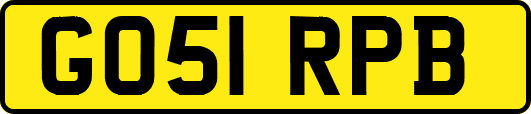 GO51 RPB